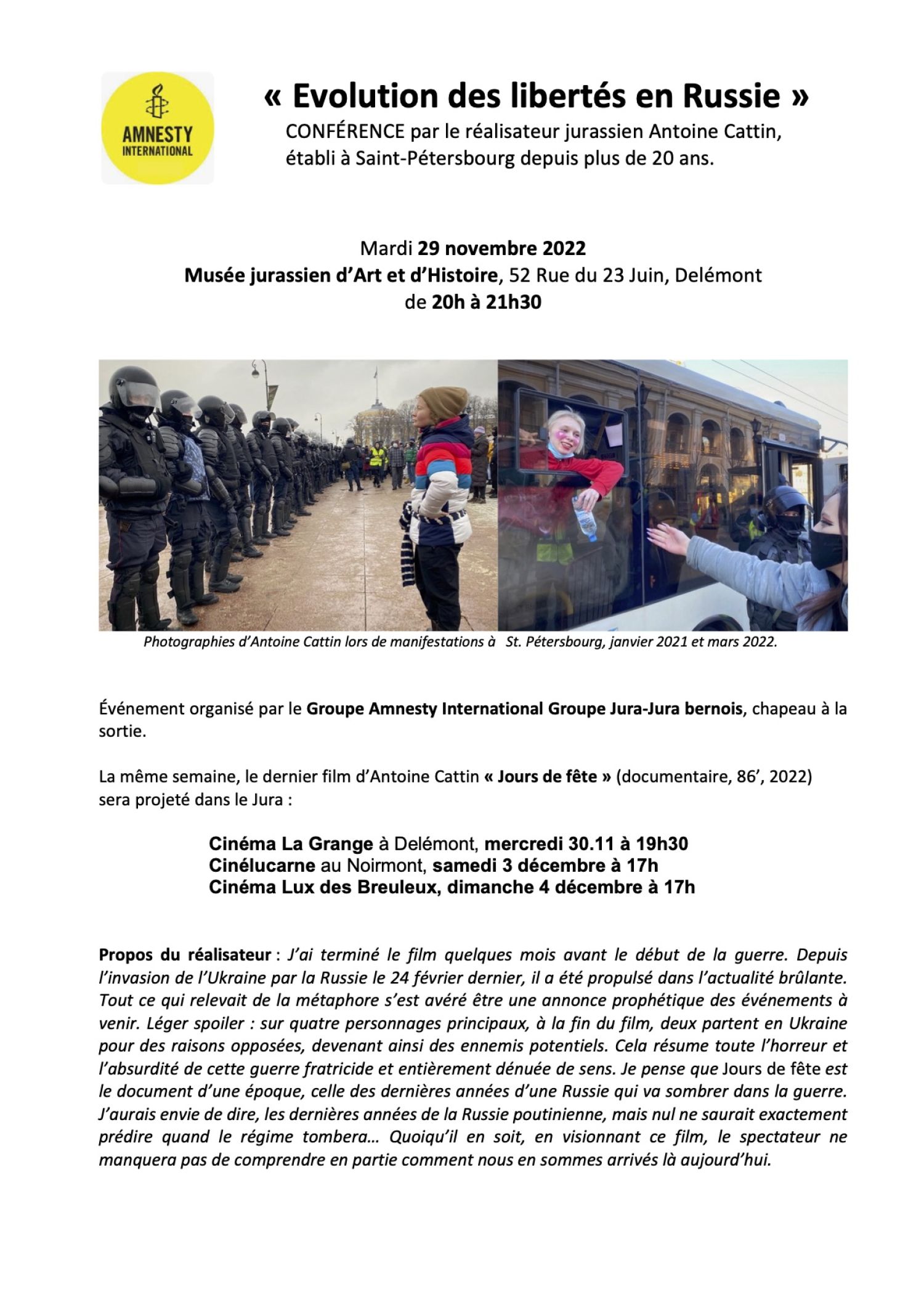 AMNESTY INTERNATIONAL

« Evolution des libertés en Russie »
CONFÉRENCE par le réalisateur jurassien Antoine Cattin, établi à Saint-Pétersbourg depuis plus de 20 ans.

Mardi 29 novembre 2022
Musée jurassien d'Art et d'Histoire, 52 Rue du 23 Juin, Delémont
de 20h à 21h30

Photographies d'Antoine Cattin lors de manifestations à St. Pétersbourg, janvier 2021 et mars 2022.

Événement organisé par le Groupe Amnesty International Groupe Jura-Jura bernois, chapeau à la sortie.

La même semaine, le dernier film d'Antoine Cattin « Jours de fête » (documentaire, 86', 2022) sera projeté dans le Jura :

Cinéma La Grange à Delémont, mercredi 30.11 à 19h30
Cinélucarne au Noirmont, samedi 3 décembre à 17h
Cinéma Lux des Breuleux, dimanche 4 décembre à 17h

Propos du réalisateur : J'ai terminé le film quelques mois avant le début de la guerre. Depuis l'invasion de l'Ukraine par la Russie le 24 février dernier, il a été propulsé dans l'actualité brûlante. Tout ce qui relevait de la métaphore s'est avéré être une annonce prophétique des événements à venir. Léger spoiler : sur quatre personnages principaux, à la fin du film, deux partent en Ukraine pour des raisons opposées, devenant ainsi des ennemis potentiels. Cela résume toute l'horreur et l'absurdité de cette guerre fratricide et entièrement dénuée de sens. Je pense que Jours de fête est le document d'une époque, celle des dernières années d'une Russie qui va sombrer dans la guerre. J'aurais envie de dire, les dernières années de la Russie poutinienne, mais nul ne saurait exactement prédire quand le régime tombera… Quoiqu'il en soit, en visionnant ce film, le spectateur ne manquera pas de comprendre en partie comment nous en sommes arrivés là aujourd'hui.